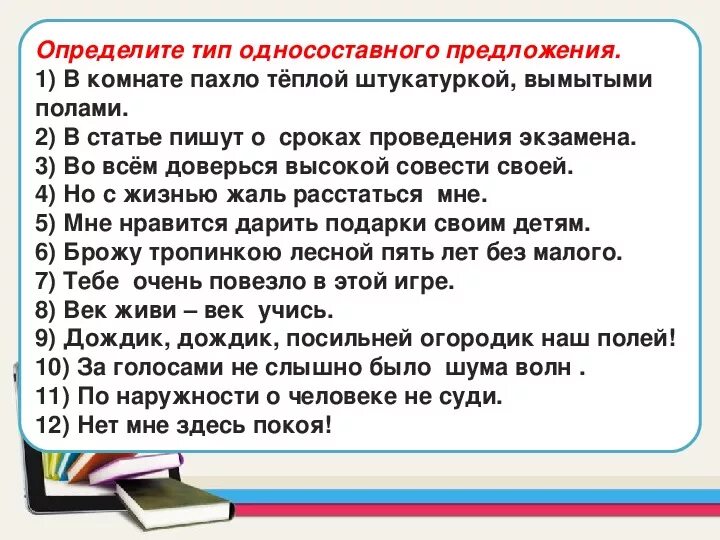 Определите тип односоставного предложения.
1) В комнате пахло тёплой штукатуркой, вымытыми полами.
2) В статье пишут о сроках проведения экзамена.
3) Во всём доверься высокой совести своей.
4) Но с жизнью жаль расстаться мне.
5) Мне нравится дарить подарки своим детям.
6) Брожу тропинкою лесной пять лет без малого.
7) Тебе очень повезло в этой игре.
8) Век живи – век учись.
9) Дождик, дождик, посильней огородик наш полей!
10) За голосами не слышно было шума волн .
11) По наружности о человеке не суди.
12) Нет мне здесь покоя!